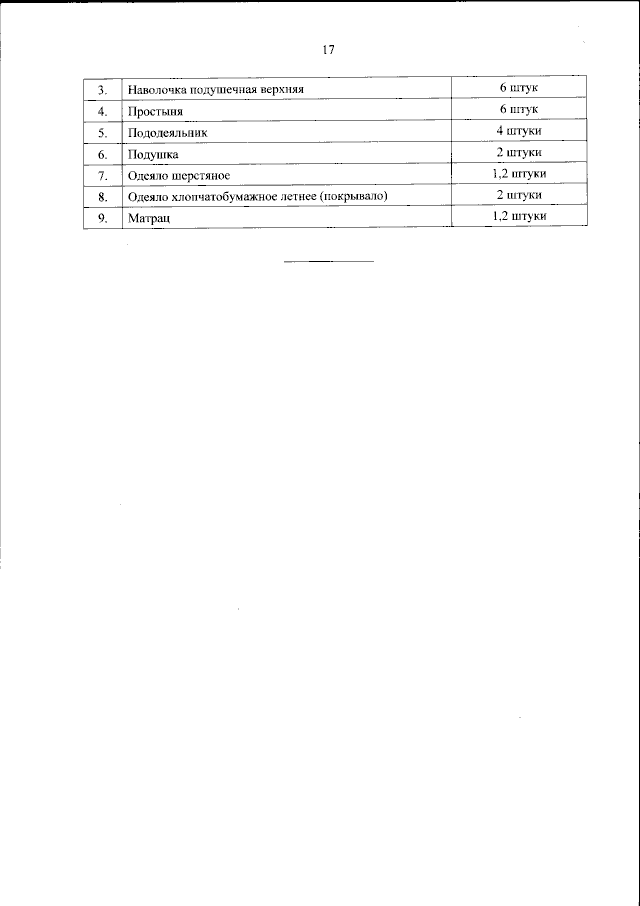 17

| 3. | Наволочка подушечная верхняя | 6 штук |
|---|---|---|
| 4. | Простыня | 6 штук |
| 5. | Пододеяльник | 4 штуки |
| 6. | Подушка | 2 штуки |
| 7. | Одеяло шерстяное | 1,2 штуки |
| 8. | Одеяло хлопчатобумажное летнее (покрывало) | 2 штуки |
| 9. | Матрац | 1,2 штуки |